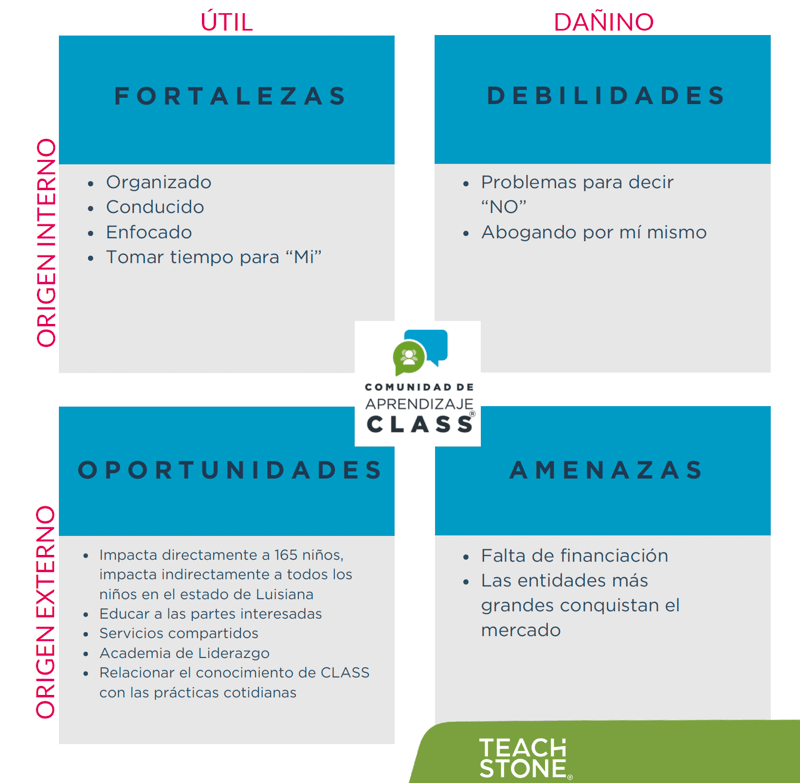 ÚTIL

DAÑINO

ORIGEN INTERNO

FORTALEZAS

- Organizado
- Conducido
- Enfocado
- Tomar tiempo para "Mi"

DEBILIDADES

- Problemas para decir "NO"
- Abogando por mí mismo

COMUNIDAD DE APRENDIZAJE CLASS®

ORIGEN EXTERNO

OPORTUNIDADES

- Impacta directamente a 165 niños, impacta indirectamente a todos los niños en el estado de Luisiana
- Educar a las partes interesadas
- Servicios compartidos
- Academia de Liderazgo
- Relacionar el conocimiento de CLASS con las prácticas cotidianas

AMENAZAS

- Falta de financiación
- Las entidades más grandes conquistan el mercado

TEACH STONE®